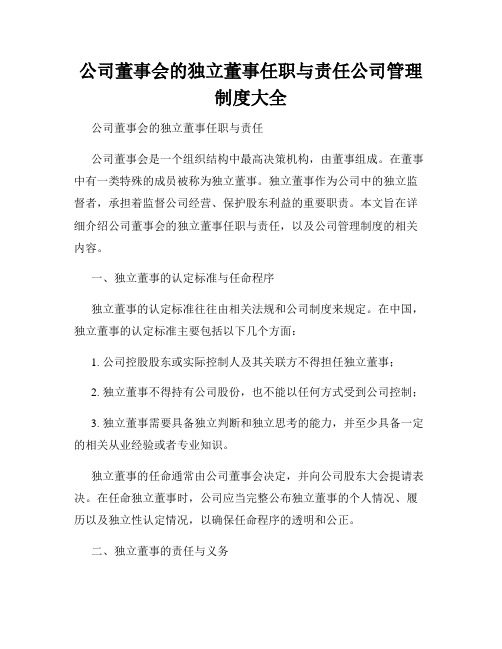 公司董事会的独立董事任职与责任公司管理制度大全

公司董事会的独立董事任职与责任

公司董事会是一个组织结构中最高决策机构，由董事组成。在董事中有一类特殊的成员被称为独立董事。独立董事作为公司中的独立监督者，承担着监督公司经营、保护股东利益的重要职责。本文旨在详细介绍公司董事会的独立董事任职与责任，以及公司管理制度的相关内容。

一、独立董事的认定标准与任命程序

独立董事的认定标准往往由相关法规和公司制度来规定。在中国，独立董事的认定标准主要包括以下几个方面：

1. 公司控股股东或实际控制人及其关联方不得担任独立董事；

2. 独立董事不得持有公司股份，也不能以任何方式受到公司控制；

3. 独立董事需要具备独立判断和独立思考的能力，并至少具备一定的相关从业经验或者专业知识。

独立董事的任命通常由公司董事会决定，并向公司股东大会提请表决。在任命独立董事时，公司应当完整公布独立董事的个人情况、履历以及独立性认定情况，以确保任命程序的透明和公正。

二、独立董事的责任与义务